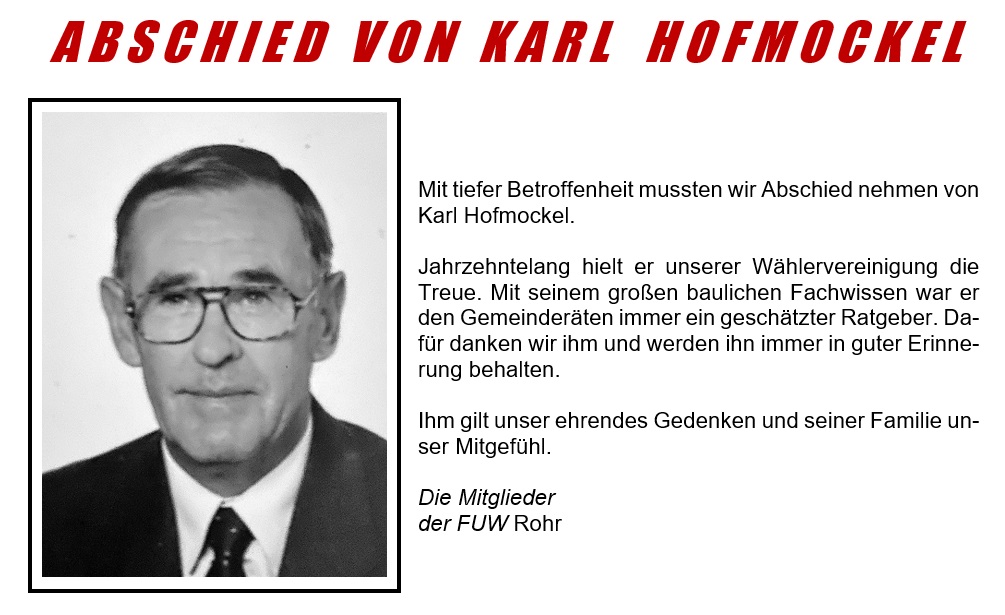 ABSCHIED VON KARL HOFMOCKEL

Mit tiefer Betroffenheit mussten wir Abschied nehmen von Karl Hofmockel.

Jahrzehntelang hielt er unserer Wählervereinigung die Treue. Mit seinem großen baulichen Fachwissen war er den Gemeinderäten immer ein geschätzter Ratgeber. Dafür danken wir ihm und werden ihn immer in guter Erinnerung behalten.

Ihm gilt unser ehrendes Gedenken und seiner Familie unser Mitgefühl.

Die Mitglieder
der FUW Rohr